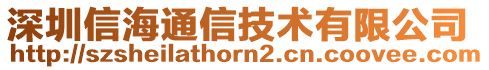 深圳信海通信技术有限公司
http://szsheilathorn2.cn.coovee.com